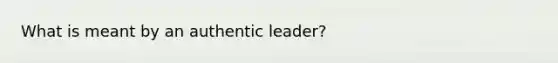 What is meant by an authentic leader?